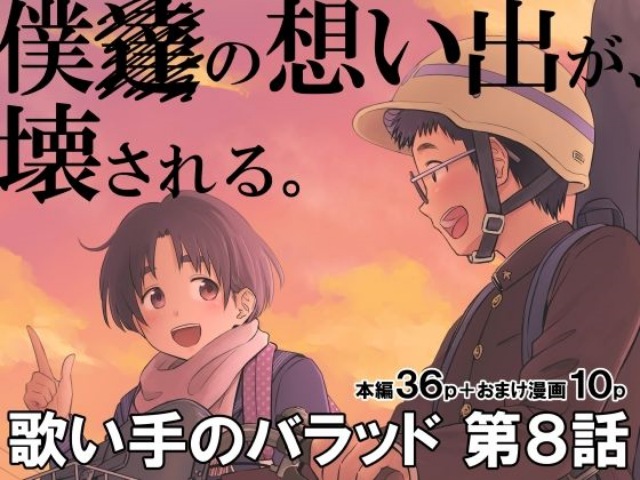 僕達の想い出が、
壊される。

本編36p＋おまけ漫画10p
歌い手のバラッド 第8話